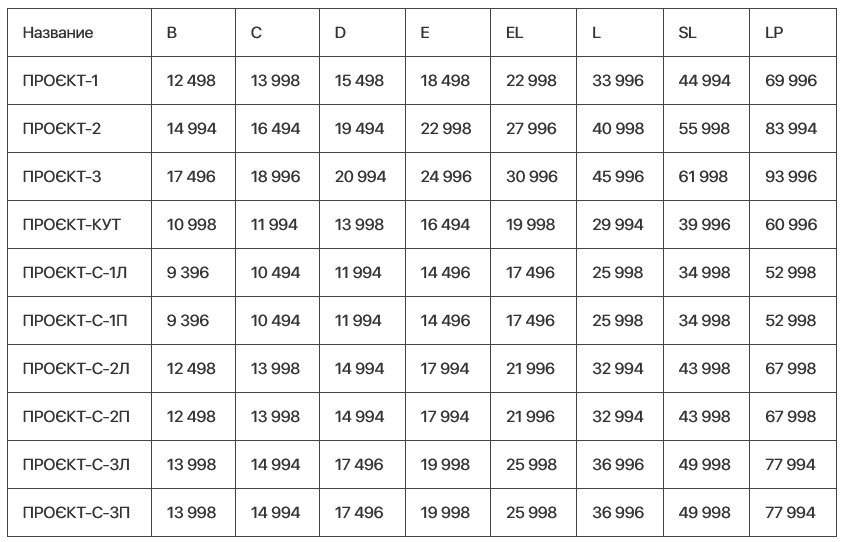 | Название | B | C | D | E | EL | L | SL | LP |
|---|---|---|---|---|---|---|---|---|
| ПРОЄКТ-1 | 12 498 | 13 998 | 15 498 | 18 498 | 22 998 | 33 996 | 44 994 | 69 996 |
| ПРОЄКТ-2 | 14 994 | 16 494 | 19 494 | 22 998 | 27 996 | 40 998 | 55 998 | 83 994 |
| ПРОЄКТ-3 | 17 496 | 18 996 | 20 994 | 24 996 | 30 996 | 45 996 | 61 998 | 93 996 |
| ПРОЄКТ-КУТ | 10 998 | 11 994 | 13 998 | 16 494 | 19 998 | 29 994 | 39 996 | 60 996 |
| ПРОЄКТ-С-1Л | 9 396 | 10 494 | 11 994 | 14 496 | 17 496 | 25 998 | 34 998 | 52 998 |
| ПРОЄКТ-С-1П | 9 396 | 10 494 | 11 994 | 14 496 | 17 496 | 25 998 | 34 998 | 52 998 |
| ПРОЄКТ-С-2Л | 12 498 | 13 998 | 14 994 | 17 994 | 21 996 | 32 994 | 43 998 | 67 998 |
| ПРОЄКТ-С-2П | 12 498 | 13 998 | 14 994 | 17 994 | 21 996 | 32 994 | 43 998 | 67 998 |
| ПРОЄКТ-С-3Л | 13 998 | 14 994 | 17 496 | 19 998 | 25 998 | 36 996 | 49 998 | 77 994 |
| ПРОЄКТ-С-3П | 13 998 | 14 994 | 17 496 | 19 998 | 25 998 | 36 996 | 49 998 | 77 994 |